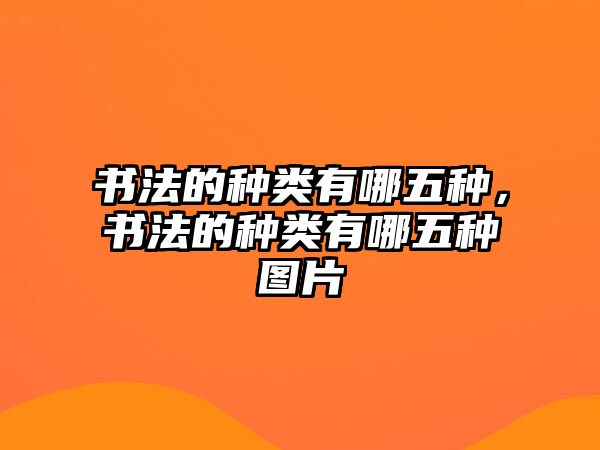 书法的种类有哪五种，书法的种类有哪五种图片